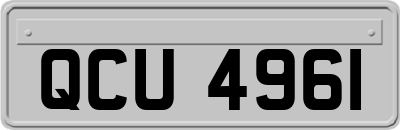 QCU 4961